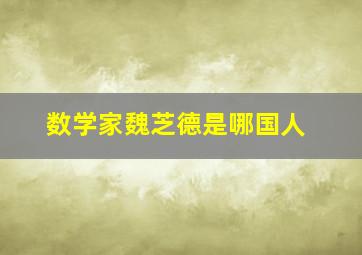 数学家魏芝德是哪国人